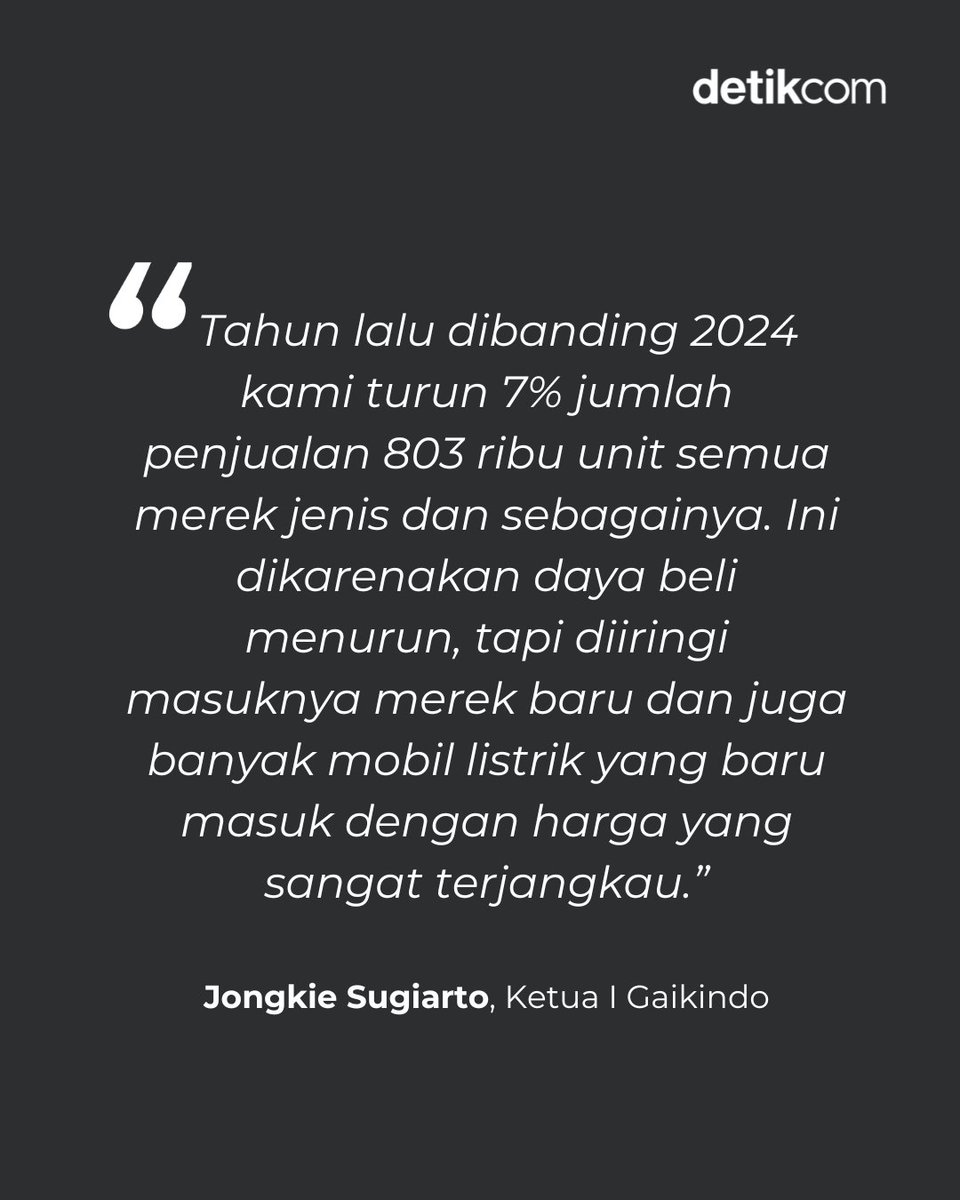 detikcom

“Tahun lalu dibanding 2024 kami turun 7% jumlah penjualan 803 ribu unit semua merek jenis dan sebagainya. Ini dikarenakan daya beli menurun, tapi diiringi masuknya merek baru dan juga banyak mobil listrik yang baru masuk dengan harga yang sangat terjangkau.”

Jongkie Sugiarto, Ketua I Gaikindo